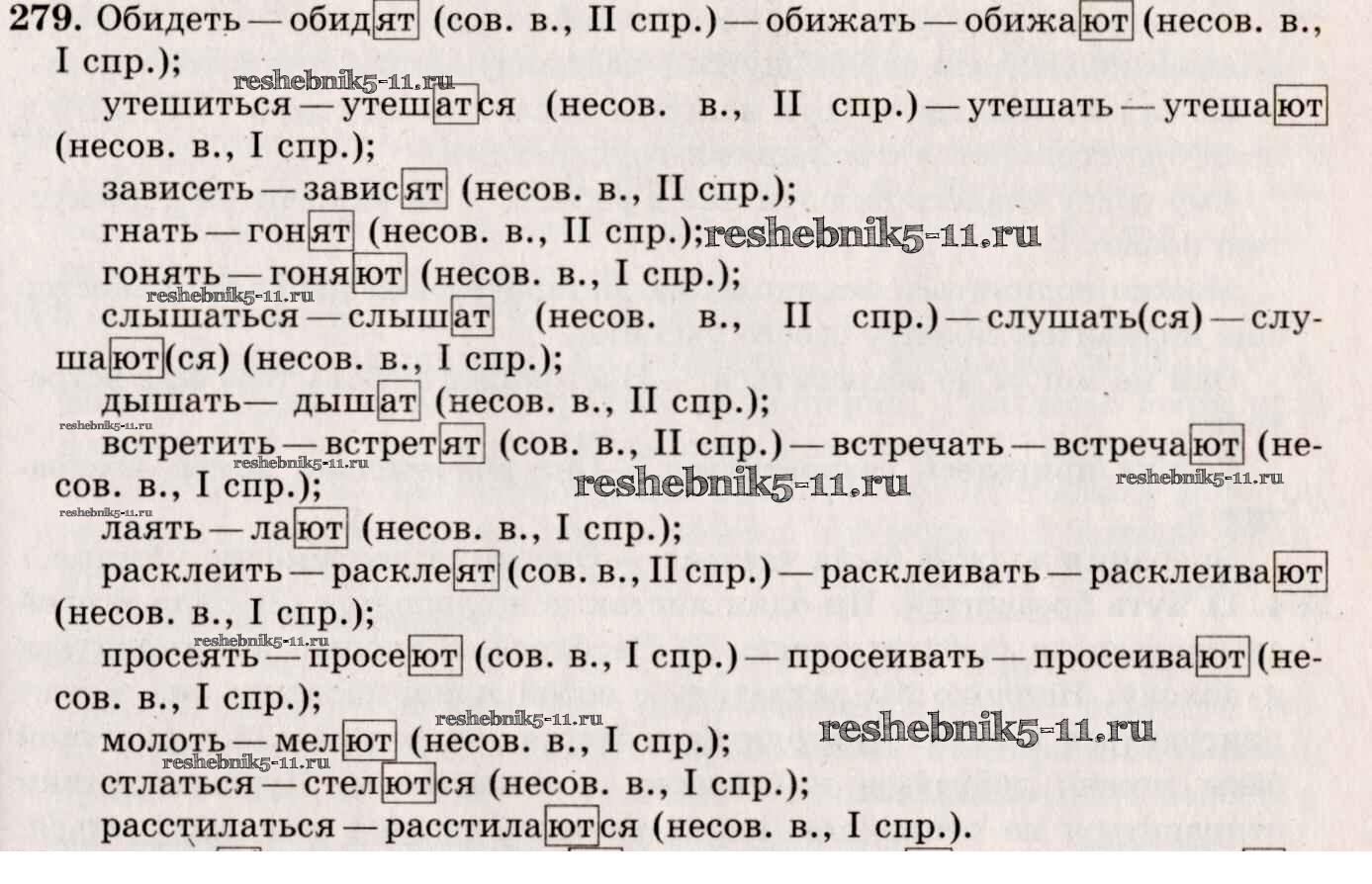 279. Обидеть — обидят (сов. в., II спр.) — обижать — обижают (несов. в., I спр.);

утешиться — утешатся (несов. в., II спр.) — утешать — утешают (несов. в., I спр.);

зависеть — зависят (несов. в., II спр.);

гнать — гонят (несов. в., II спр.);

гонять — гоняют (несов. в., I спр.);

слышаться — слышат (несов. в., II спр.) — слушать(ся) — слушают(ся) (несов. в., I спр.);

дышать— дышат (несов. в., II спр.);

встретить — встретят (сов. в., II спр.) — встречать — встречают (несов. в., I спр.);

лаять — лают (несов. в., I спр.);

расклеить — расклеят (сов. в., II спр.) — расклеивать — расклеивают (несов. в., I спр.);

просеять — просеют (сов. в., I спр.) — просеивать — просеивают (несов. в., I спр.);

молоть — мелют (несов. в., I спр.);

стлаться — стелются (несов. в., I спр.);

расстилаться — расстилаются (несов. в., I спр.).

reshebnik5-11.ru